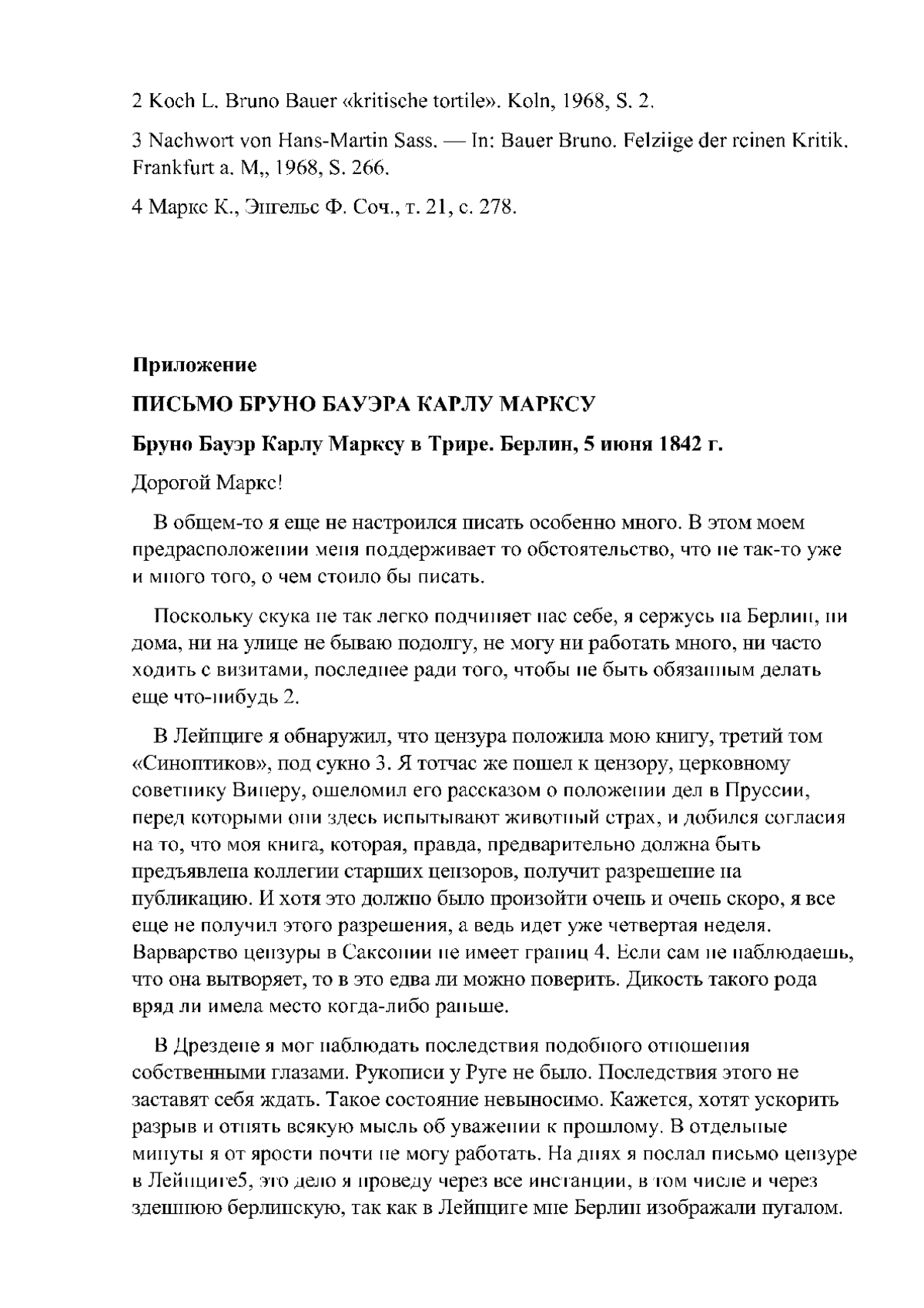 2 Koch L. Bruno Bauer «kritische tortile». Koln, 1968, S. 2.

3 Nachwort von Hans-Martin Sass. — In: Bauer Bruno. Felziige der reinen Kritik. Frankfurt a. M,, 1968, S. 266.

4 Маркс К., Энгельс Ф. Соч., т. 21, с. 278.

Приложение

ПИСЬМО БРУНО БАУЭРА КАРЛУ МАРКСУ

Бруно Бауэр Карлу Марксу в Трире. Берлин, 5 июня 1842 г.

Дорогой Маркс!

В общем-то я еще не настроился писать особенно много. В этом моем предрасположении меня поддерживает то обстоятельство, что не так-то уже и много того, о чем стоило бы писать.

Поскольку скука не так легко подчиняет нас себе, я сержусь на Берлин, ни дома, ни на улице не бываю подолгу, не могу ни работать много, ни часто ходить с визитами, последнее ради того, чтобы не быть обязанным делать еще что-нибудь 2.

В Лейпциге я обнаружил, что цензура положила мою книгу, третий том «Синоптиков», под сукно 3. Я тотчас же пошел к цензору, церковному советнику Винеру, ошеломил его рассказом о положении дел в Пруссии, перед которыми они здесь испытывают животный страх, и добился согласия на то, что моя книга, которая, правда, предварительно должна быть предъявлена коллегии старших цензоров, получит разрешение на публикацию. И хотя это должно было произойти очень и очень скоро, я все еще не получил этого разрешения, а ведь идет уже четвертая неделя. Варварство цензуры в Саксонии не имеет границ 4. Если сам не наблюдаешь, что она вытворяет, то в это едва ли можно поверить. Дикость такого рода вряд ли имела место когда-либо раньше.

В Дрездене я мог наблюдать последствия подобного отношения собственными глазами. Рукописи у Руге не было. Последствия этого не заставят себя ждать. Такое состояние невыносимо. Кажется, хотят ускорить разрыв и отнять всякую мысль об уважении к прошлому. В отдельные минуты я от ярости почти не могу работать. На днях я послал письмо цензуре в Лейпциге5, это дело я проведу через все инстанции, в том числе и через здешнюю берлинскую, так как в Лейпциге мне Берлин изображали пугалом.